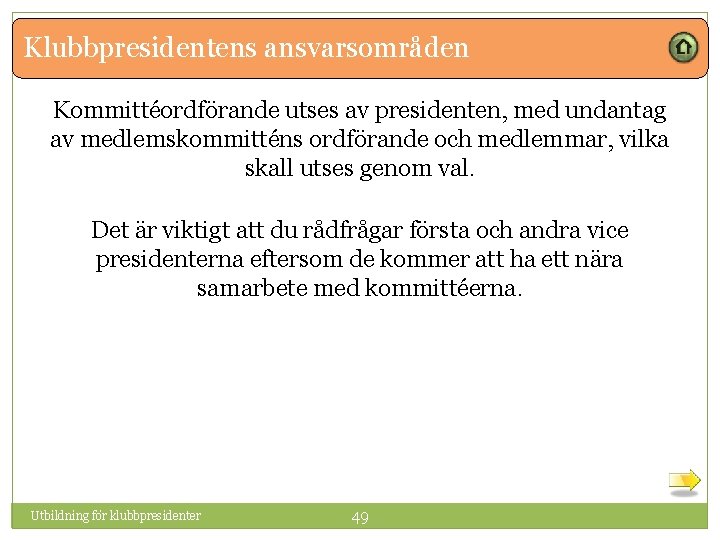 Klubbpresidentens ansvarsområden

Kommittéordförande utses av presidenten, med undantag av medlemskommitténs ordförande och medlemmar, vilka skall utses genom val.

Det är viktigt att du rådfrågar första och andra vice presidenterna eftersom de kommer att ha ett nära samarbete med kommittéerna.

Utbildning för klubbpresidenter

49